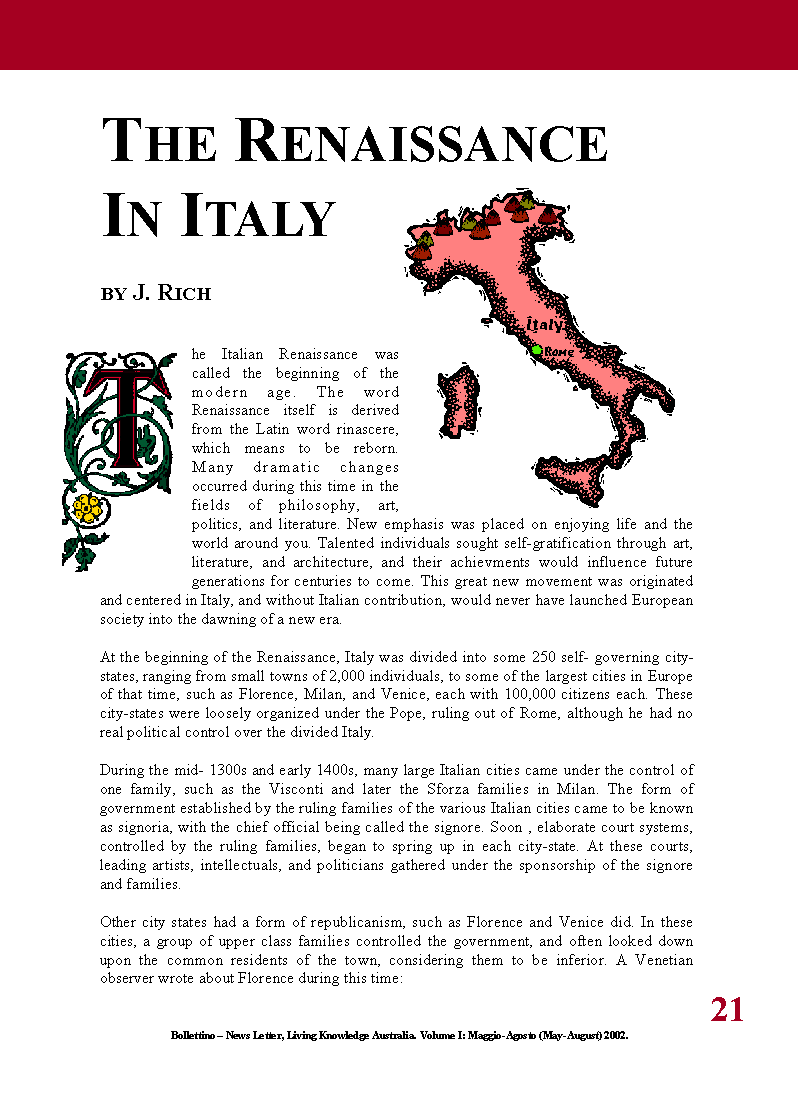 THE RENAISSANCE IN ITALY

BY J. RICH

Italy

Rome

The Italian Renaissance was called the beginning of the modern age. The word Renaissance itself is derived from the Latin word rinascere, which means to be reborn. Many dramatic changes occurred during this time in the fields of philosophy, art, politics, and literature. New emphasis was placed on enjoying life and the world around you. Talented individuals sought self-gratification through art, literature, and architecture, and their achievments would influence future generations for centuries to come. This great new movement was originated and centered in Italy, and without Italian contribution, would never have launched European society into the dawning of a new era.

At the beginning of the Renaissance, Italy was divided into some 250 self- governing city-states, ranging from small towns of 2,000 individuals, to some of the largest cities in Europe of that time, such as Florence, Milan, and Venice, each with 100,000 citizens each. These city-states were loosely organized under the Pope, ruling out of Rome, although he had no real political control over the divided Italy.

During the mid- 1300s and early 1400s, many large Italian cities came under the control of one family, such as the Visconti and later the Sforza families in Milan. The form of government established by the ruling families of the various Italian cities came to be known as signoria, with the chief official being called the signore. Soon , elaborate court systems, controlled by the ruling families, began to spring up in each city-state. At these courts, leading artists, intellectuals, and politicians gathered under the sponsorship of the signore and families.

Other city states had a form of republicanism, such as Florence and Venice did. In these cities, a group of upper class families controlled the government, and often looked down upon the common residents of the town, considering them to be inferior. A Venetian observer wrote about Florence during this time:

21

Bollettino – News Letter, Living Knowledge Australia. Volume I: Maggio-Agosto (May-August) 2002.